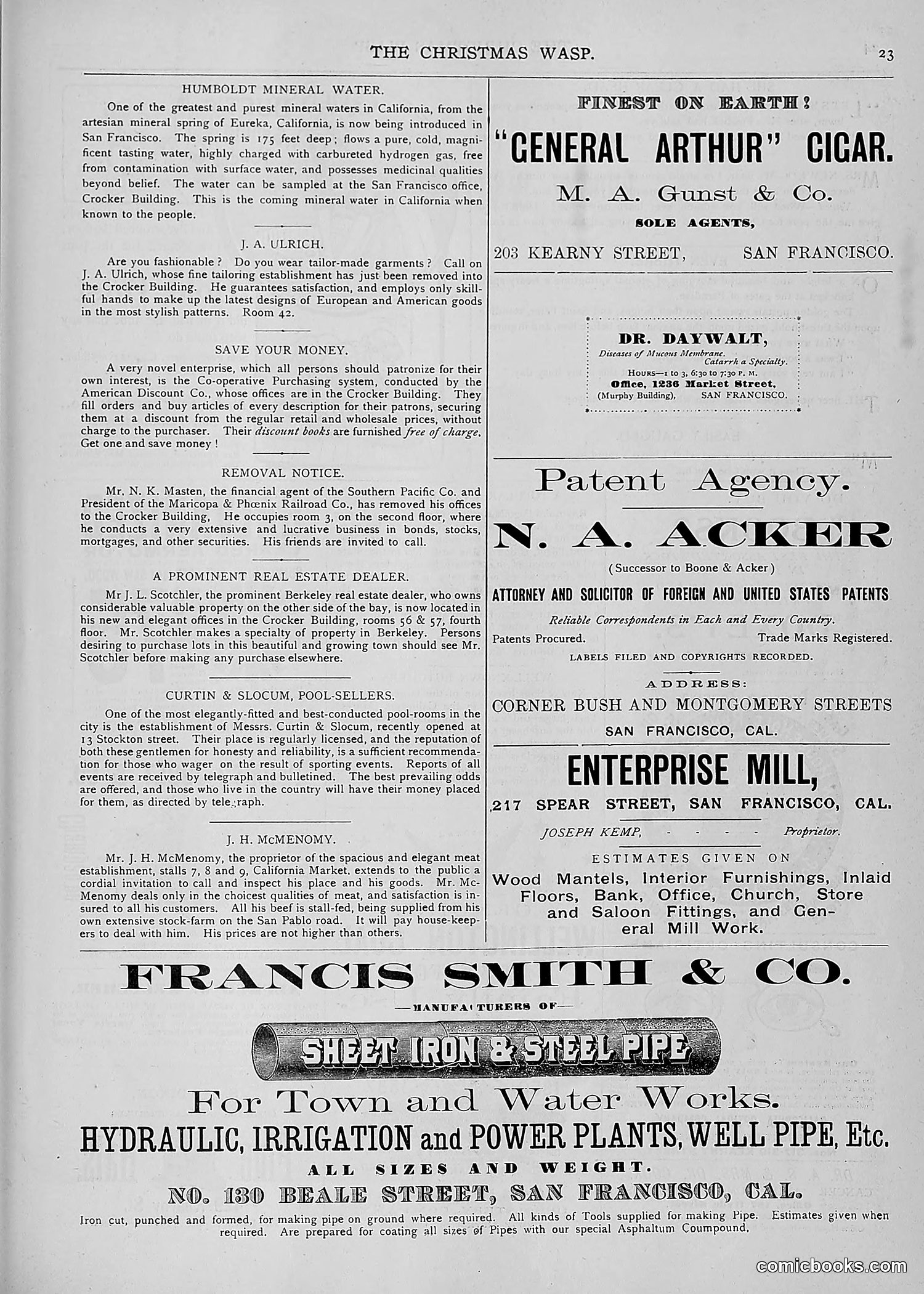 THE CHRISTMAS WASP.

23

HUMBOLDT MINERAL WATER.

One of the greatest and purest mineral waters in California, from the artesian mineral spring of Eureka, California, is now being introduced in San Francisco. The spring is 175 feet deep; flows a pure, cold, magnificent tasting water, highly charged with carbureted hydrogen gas, free from contamination with surface water, and possesses medicinal qualities beyond belief. The water can be sampled at the San Francisco office, Crocker Building. This is the coming mineral water in California when known to the people.

J. A. ULRICH.

Are you fashionable? Do you wear tailor-made garments? Call on J. A. Ulrich, whose fine tailoring establishment has just been removed into the Crocker Building. He guarantees satisfaction, and employs only skillful hands to make up the latest designs of European and American goods in the most stylish patterns. Room 42.

SAVE YOUR MONEY.

A very novel enterprise, which all persons should patronize for their own interest, is the Co-operative Purchasing system, conducted by the American Discount Co., whose offices are in the Crocker Building. They fill orders and buy articles of every description for their patrons, securing them at a discount from the regular retail and wholesale prices, without charge to the purchaser. Their discount books are furnished free of charge. Get one and save money!

REMOVAL NOTICE.

Mr. N. K. Masten, the financial agent of the Southern Pacific Co. and President of the Maricopa & Phœnix Railroad Co., has removed his offices to the Crocker Building, He occupies room 3, on the second floor, where he conducts a very extensive and lucrative business in bonds, stocks, mortgages, and other securities. His friends are invited to call.

A PROMINENT REAL ESTATE DEALER.

Mr J. L. Scotchler, the prominent Berkeley real estate dealer, who owns considerable valuable property on the other side of the bay, is now located in his new and elegant offices in the Crocker Building, rooms 56 & 57, fourth floor. Mr. Scotchler makes a specialty of property in Berkeley. Persons desiring to purchase lots in this beautiful and growing town should see Mr. Scotchler before making any purchase elsewhere.

CURTIN & SLOCUM, POOL-SELLERS.

One of the most elegantly-fitted and best-conducted pool-rooms in the city is the establishment of Messrs. Curtin & Slocum, recently opened at 13 Stockton street. Their place is regularly licensed, and the reputation of both these gentlemen for honesty and reliability, is a sufficient recommendation for those who wager on the result of sporting events. Reports of all events are received by telegraph and bulletined. The best prevailing odds are offered, and those who live in the country will have their money placed for them, as directed by telegraph.

J. H. McMENOMY.

Mr. J. H. McMenomy, the proprietor of the spacious and elegant meat establishment, stalls 7, 8 and 9, California Market, extends to the public a cordial invitation to call and inspect his place and his goods. Mr. McMenomy deals only in the choicest qualities of meat, and satisfaction is insured to all his customers. All his beef is stall-fed, being supplied from his own extensive stock-farm on the San Pablo road. It will pay house-keepers to deal with him. His prices are not higher than others.

FINEST ON EARTH!

"GENERAL ARTHUR" CIGAR.

M. A. Gunst & Co.

SOLE AGENTS,

203 KEARNY STREET, SAN FRANCISCO.

DR. DAYWALT,

Diseases of Mucous Membrane.
Catarrh a Specialty.
HOURS—1 to 3, 6:30 to 7:30 P. M.
Office, 1236 Market Street,
(Murphy Building), SAN FRANCISCO.

Patent Agency.

N. A. ACKER

(Successor to Boone & Acker)

ATTORNEY AND SOLICITOR OF FOREIGN AND UNITED STATES PATENTS

Reliable Correspondents in Each and Every Country.

Patents Procured. Trade Marks Registered.

LABELS FILED AND COPYRIGHTS RECORDED.

ADDRESS:

CORNER BUSH AND MONTGOMERY STREETS

SAN FRANCISCO, CAL.

ENTERPRISE MILL,

217 SPEAR STREET, SAN FRANCISCO, CAL.

JOSEPH KEMP, - - - - Proprietor.

ESTIMATES GIVEN ON

Wood Mantels, Interior Furnishings, Inlaid Floors, Bank, Office, Church, Store and Saloon Fittings, and General Mill Work.

FRANCIS SMITH & CO.

—MANUFACTURERS OF—

SHEET IRON & STEEL PIPE

For Town and Water Works.

HYDRAULIC, IRRIGATION and POWER PLANTS, WELL PIPE, Etc.

ALL SIZES AND WEIGHT.

NO. 130 BEALE STREET, SAN FRANCISCO, CAL.

Iron cut, punched and formed, for making pipe on ground where required. All kinds of Tools supplied for making Pipe. Estimates given when required. Are prepared for coating all sizes of Pipes with our special Asphaltum Coumpound.

comicbooks.com